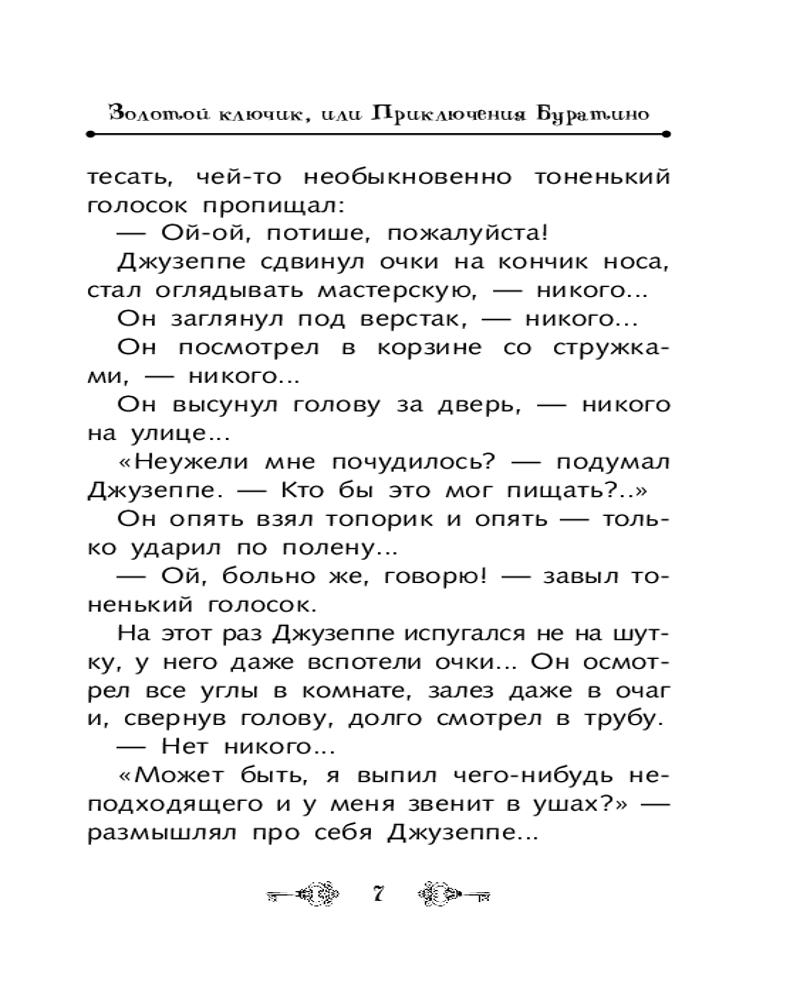 Золотой ключик, или Приключения Буратино

тесать, чей-то необыкновенно тоненький голосок пропищал:

— Ой-ой, потише, пожалуйста!

Джузеппе сдвинул очки на кончик носа, стал оглядывать мастерскую, — никого...

Он заглянул под верстак, — никого...

Он посмотрел в корзине со стружками, — никого...

Он высунул голову за дверь, — никого на улице...

«Неужели мне почудилось? — подумал Джузеппе. — Кто бы это мог пищать?..»

Он опять взял топорик и опять — только ударил по полену...

— Ой, больно же, говорю! — завыл тоненький голосок.

На этот раз Джузеппе испугался не на шутку, у него даже вспотели очки... Он осмотрел все углы в комнате, залез даже в очаг и, свернув голову, долго смотрел в трубу.

— Нет никого...

«Может быть, я выпил чего-нибудь неподходящего и у меня звенит в ушах?» — размышлял про себя Джузеппе...

7